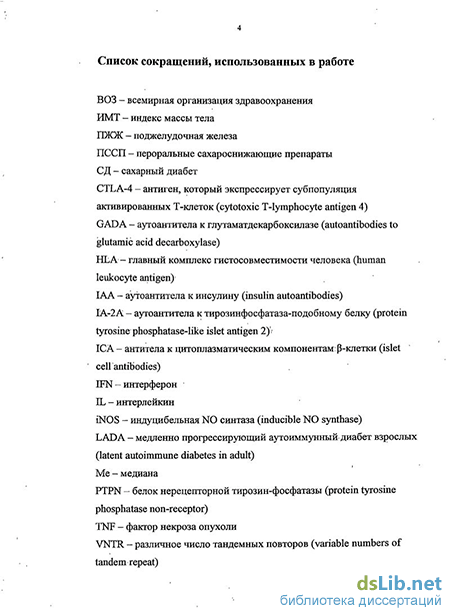 4

Список сокращений, использованных в работе

ВОЗ – всемирная организация здравоохранения

ИМТ – индекс массы тела

ПЖЖ – поджелудочная железа

ПССП – пероральные сахароснижающие препараты

СД – сахарный диабет

CTLA-4 – антиген, который экспрессирует субпопуляция активированных Т-клеток (cytotoxic T-lymphocyte antigen 4)

GADA – аутоантитела к глутаматдекарбоксилазе (autoantibodies to glutamic acid decarboxylase)

HLA – главный комплекс гистосовместимости человека (human leukocyte antigen)

IAA – аутоантитела к инсулину (insulin autoantibodies)

IA-2A – аутоантитела к тирозинфосфатаза-подобному белку (protein tyrosine phosphatase-like islet antigen 2)

ICA – антитела к цитоплазматическим компонентам β-клетки (islet cell antibodies)

IFN – интерферон

IL – интерлейкин

iNOS – индуцибельная NO синтаза (inducible NO synthase)

LADA – медленно прогрессирующий аутоиммунный диабет взрослых (latent autoimmune diabetes in adult)

Me – медиана

PTPN – белок нерецепторной тирозин-фосфатазы (protein tyrosine phosphatase non-receptor)

TNF – фактор некроза опухоли

VNTR – различное число тандемных повторов (variable numbers of tandem repeat)

dsLib.net
библиотека диссертаций